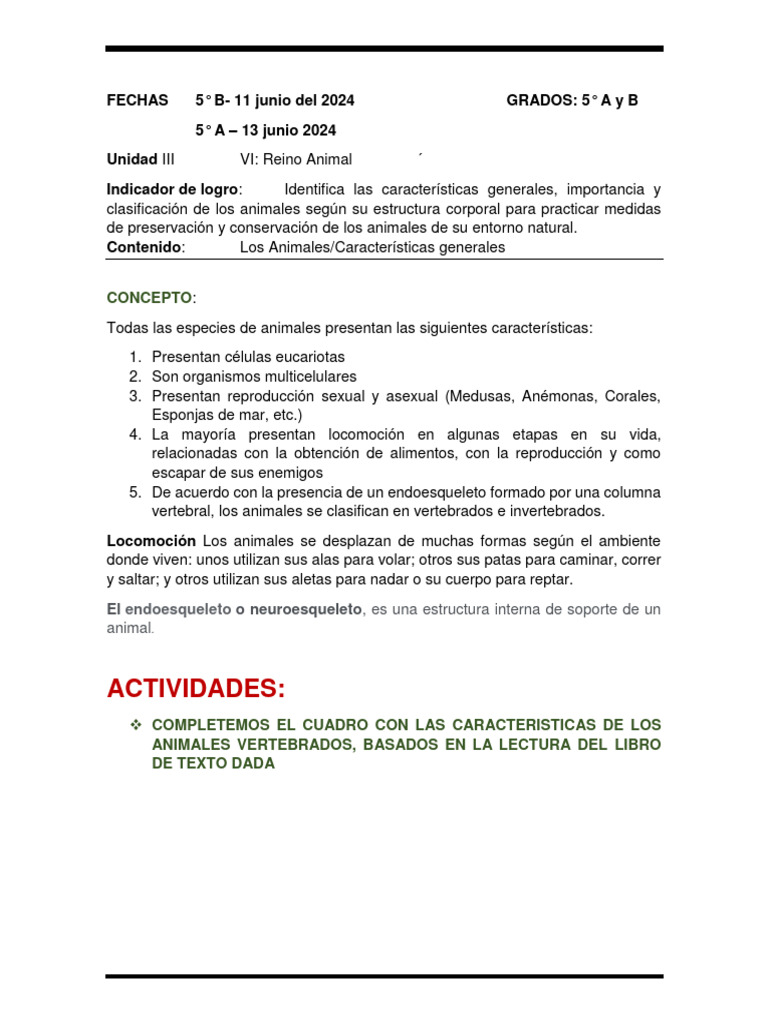 FECHAS 5° B- 11 junio del 2024 GRADOS: 5° A y B

5° A – 13 junio 2024

Unidad III VI: Reino Animal ´

Indicador de logro: Identifica las características generales, importancia y clasificación de los animales según su estructura corporal para practicar medidas de preservación y conservación de los animales de su entorno natural.

Contenido: Los Animales/Características generales

CONCEPTO:

Todas las especies de animales presentan las siguientes características:

1. Presentan células eucariotas
2. Son organismos multicelulares
3. Presentan reproducción sexual y asexual (Medusas, Anémonas, Corales, Esponjas de mar, etc.)
4. La mayoría presentan locomoción en algunas etapas en su vida, relacionadas con la obtención de alimentos, con la reproducción y como escapar de sus enemigos
5. De acuerdo con la presencia de un endoesqueleto formado por una columna vertebral, los animales se clasifican en vertebrados e invertebrados.

Locomoción Los animales se desplazan de muchas formas según el ambiente donde viven: unos utilizan sus alas para volar; otros sus patas para caminar, correr y saltar; y otros utilizan sus aletas para nadar o su cuerpo para reptar.

El endoesqueleto o neuroesqueleto, es una estructura interna de soporte de un animal.

ACTIVIDADES:

❖ COMPLETEMOS EL CUADRO CON LAS CARACTERISTICAS DE LOS ANIMALES VERTEBRADOS, BASADOS EN LA LECTURA DEL LIBRO DE TEXTO DADA